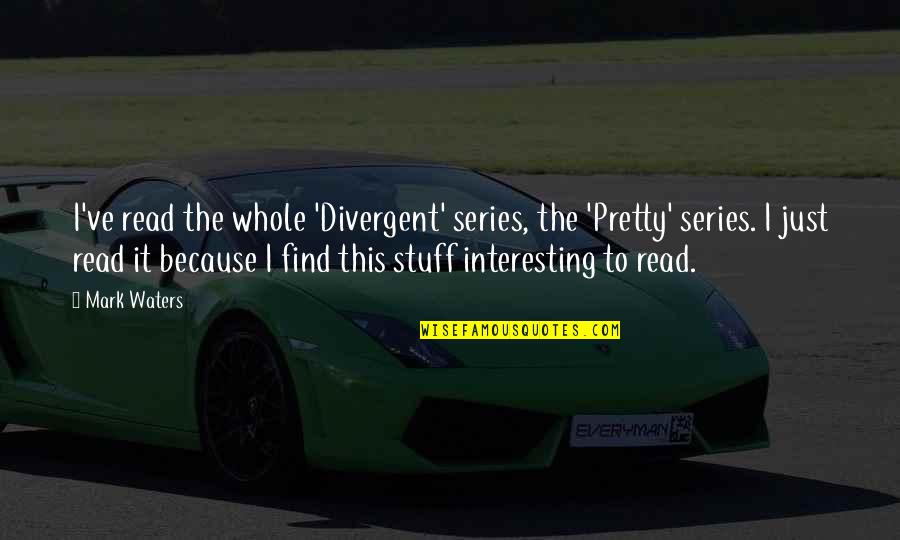 I've read the whole 'Divergent' series, the 'Pretty' series. I just read it because I find this stuff interesting to read.

Mark Waters

WISEFAMOUSQUOTES.COM

EVERYMAN